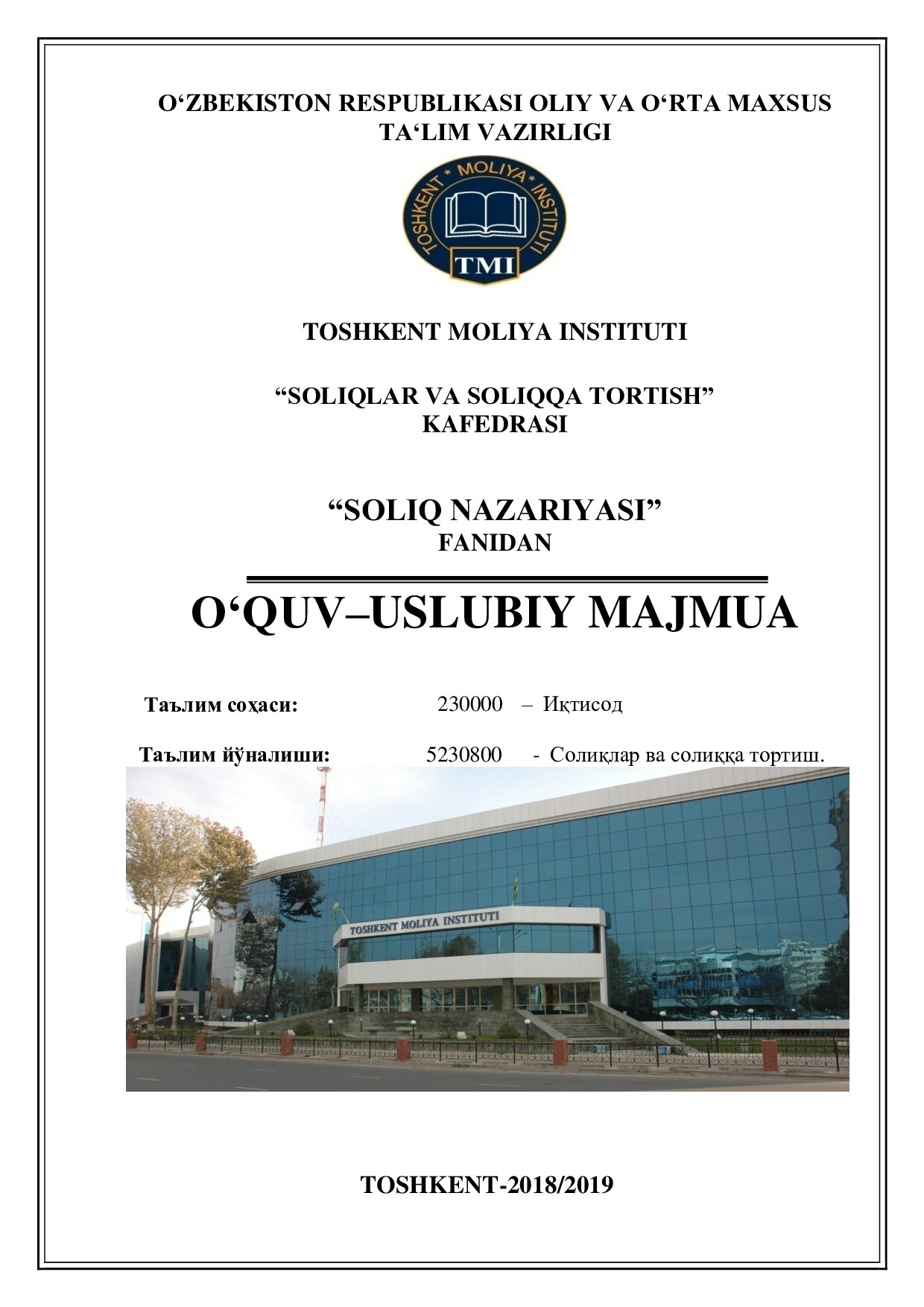 O‘ZBEKISTON RESPUBLIKASI OLIY VA O‘RTA MAXSUS TA‘LIM VAZIRLIGI

TOSHKENT * MOLIYA * INSTITUTI

TMI

TOSHKENT MOLIYA INSTITUTI

“SOLIQLAR VA SOLIQQA TORTISH” KAFEDRASI

“SOLIQ NAZARIYASI” FANIDAN

O‘QUV–USLUBIY MAJMUA

Таълим соҳаси: 230000 – Иқтисод

Таълим йўналиши: 5230800 - Солиқлар ва солиққа тортиш.

TOSHKENT MOLIYA INSTITUTI

TOSHKENT-2018/2019